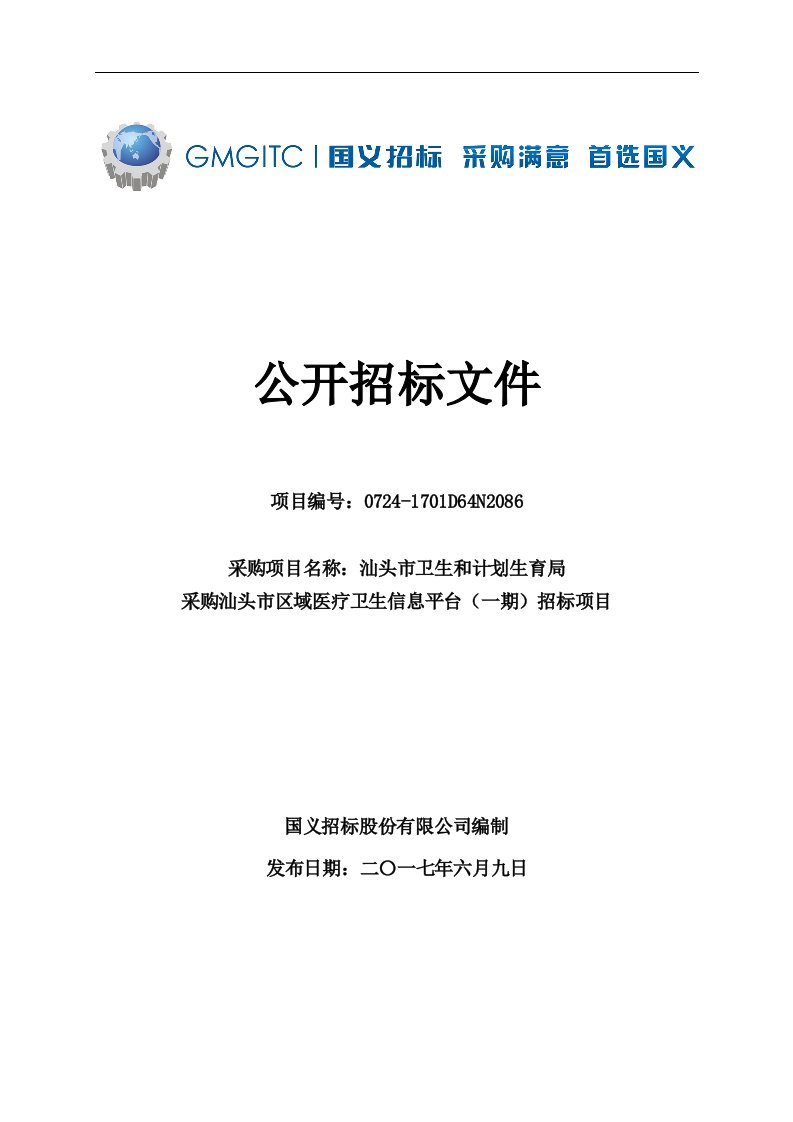 GMGITC | 国义招标 采购满意 首选国义

公开招标文件

项目编号：0724-1701D64N2086

采购项目名称：汕头市卫生和计划生育局
采购汕头市区域医疗卫生信息平台（一期）招标项目

国义招标股份有限公司编制

发布日期：二〇一七年六月九日